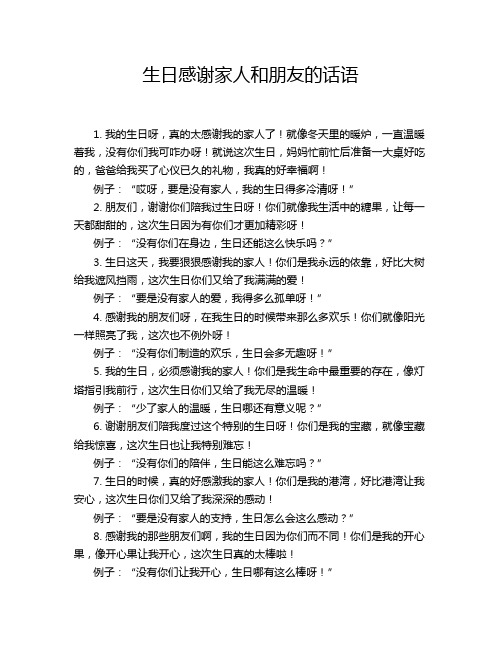 生日感谢家人和朋友的话语

1. 我的生日呀，真的太感谢我的家人了！就像冬天里的暖炉，一直温暖着我，没有你们我可咋办呀！就说这次生日，妈妈忙前忙后准备一大桌好吃的，爸爸给我买了心仪已久的礼物，我真的好幸福啊！

例子：“哎呀，要是没有家人，我的生日得多冷清呀！”

2. 朋友们，谢谢你们陪我过生日呀！你们就像我生活中的糖果，让每一天都甜甜的，这次生日因为有你们才更加精彩呀！

例子：“没有你们在身边，生日还能这么快乐吗？”

3. 生日这天，我要狠狠感谢我的家人！你们是我永远的依靠，好比大树给我遮风挡雨，这次生日你们又给了我满满的爱！

例子：“要是没有家人的爱，我得多么孤单呀！”

4. 感谢我的朋友们呀，在我生日的时候带来那么多欢乐！你们就像阳光一样照亮了我，这次也不例外呀！

例子：“没有你们制造的欢乐，生日会多无趣呀！”

5. 我的生日，必须感谢我的家人！你们是我生命中最重要的存在，像灯塔指引我前行，这次生日你们又给了我无尽的温暖！

例子：“少了家人的温暖，生日哪还有意义呢？”

6. 谢谢朋友们陪我度过这个特别的生日呀！你们是我的宝藏，就像宝藏给我惊喜，这次生日也让我特别难忘！

例子：“没有你们的陪伴，生日能这么难忘吗？”

7. 生日的时候，真的好感激我的家人！你们是我的港湾，好比港湾让我安心，这次生日你们又给了我深深的感动！

例子：“要是没有家人的支持，生日怎么会这么感动？”

8. 感谢我的那些朋友们啊，我的生日因为你们而不同！你们是我的开心果，像开心果让我开心，这次生日真的太棒啦！

例子：“没有你们让我开心，生日哪有这么棒呀！”